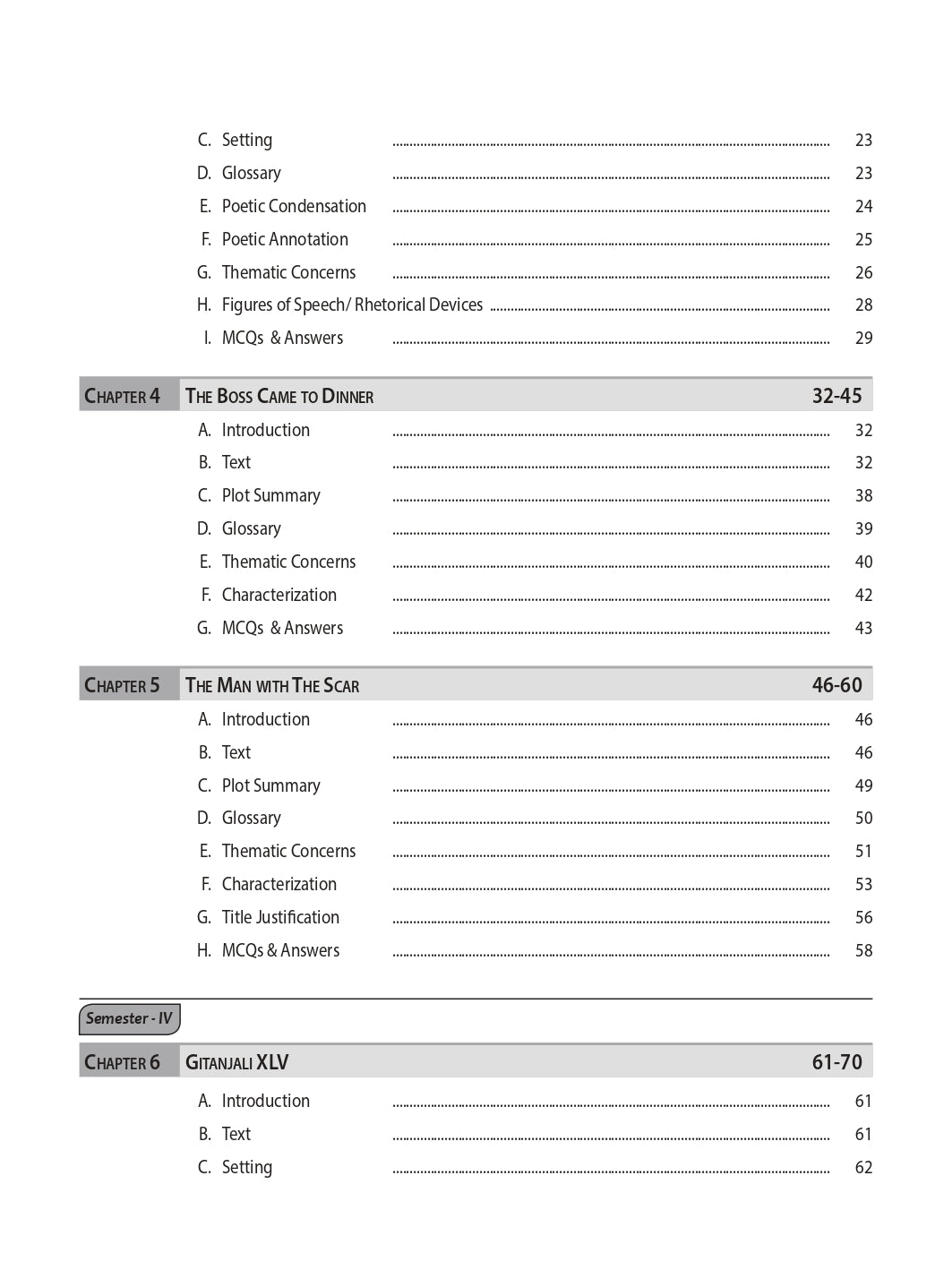 C. Setting ........ 23
D. Glossary ........ 23
E. Poetic Condensation ........ 24
F. Poetic Annotation ........ 25
G. Thematic Concerns ........ 26
H. Figures of Speech/ Rhetorical Devices ........ 28
I. MCQs & Answers ........ 29

CHAPTER 4 THE BOSS CAME TO DINNER 32-45

A. Introduction ........ 32
B. Text ........ 32
C. Plot Summary ........ 38
D. Glossary ........ 39
E. Thematic Concerns ........ 40
F. Characterization ........ 42
G. MCQs & Answers ........ 43

CHAPTER 5 THE MAN WITH THE SCAR 46-60

A. Introduction ........ 46
B. Text ........ 46
C. Plot Summary ........ 49
D. Glossary ........ 50
E. Thematic Concerns ........ 51
F. Characterization ........ 53
G. Title Justification ........ 56
H. MCQs & Answers ........ 58

Semester - IV

CHAPTER 6 GITANJALI XLV 61-70

A. Introduction ........ 61
B. Text ........ 61
C. Setting ........ 62